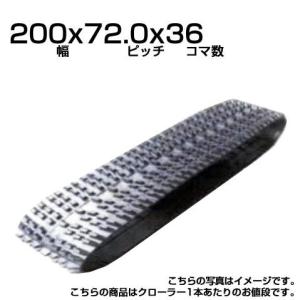 200x72.0x36
幅 ピッチ コマ数

こちらの写真はイメージです。
こちらの商品はクローラー1本あたりのお値段です。